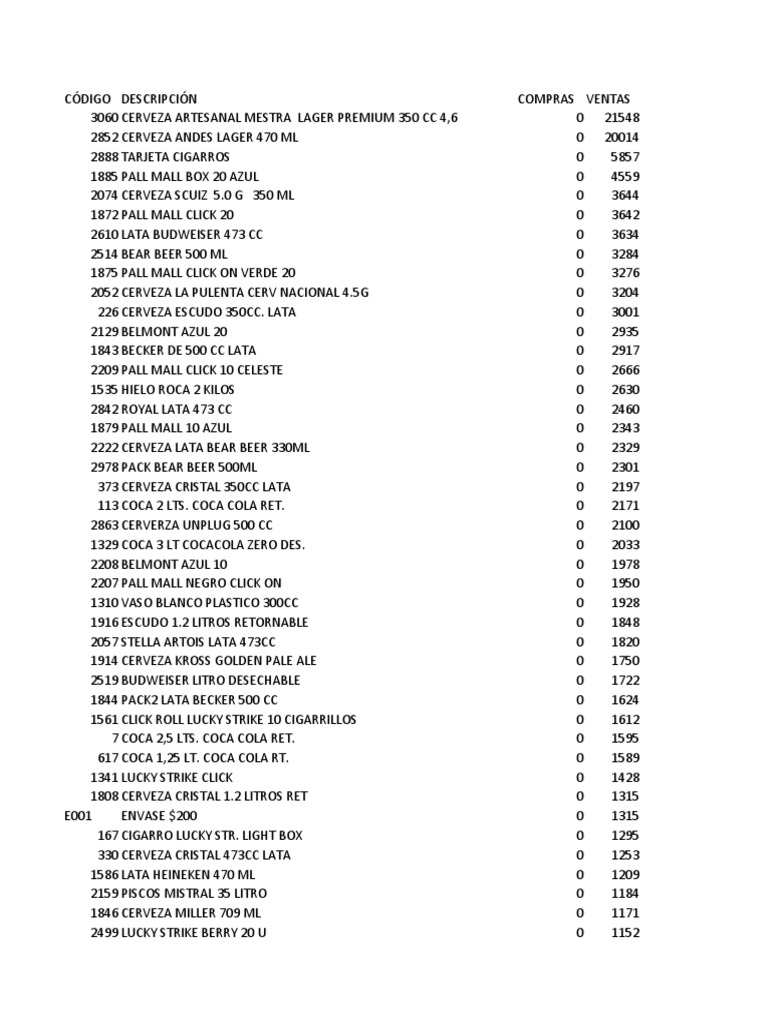 | CÓDIGO | DESCRIPCIÓN | COMPRAS | VENTAS |
|---|---|---|---|
| 3060 | CERVEZA ARTESANAL MESTRA LAGER PREMIUM 350 CC 4,6 | 0 | 21548 |
| 2852 | CERVEZA ANDES LAGER 470 ML | 0 | 20014 |
| 2888 | TARJETA CIGARROS | 0 | 5857 |
| 1885 | PALL MALL BOX 20 AZUL | 0 | 4559 |
| 2074 | CERVEZA SCUIZ 5.0 G 350 ML | 0 | 3644 |
| 1872 | PALL MALL CLICK 20 | 0 | 3642 |
| 2610 | LATA BUDWEISER 473 CC | 0 | 3634 |
| 2514 | BEAR BEER 500 ML | 0 | 3284 |
| 1875 | PALL MALL CLICK ON VERDE 20 | 0 | 3276 |
| 2052 | CERVEZA LA PULENTA CERV NACIONAL 4.5G | 0 | 3204 |
| 226 | CERVEZA ESCUDO 350CC. LATA | 0 | 3001 |
| 2129 | BELMONT AZUL 20 | 0 | 2935 |
| 1843 | BECKER DE 500 CC LATA | 0 | 2917 |
| 2209 | PALL MALL CLICK 10 CELESTE | 0 | 2666 |
| 1535 | HIELO ROCA 2 KILOS | 0 | 2630 |
| 2842 | ROYAL LATA 473 CC | 0 | 2460 |
| 1879 | PALL MALL 10 AZUL | 0 | 2343 |
| 2222 | CERVEZA LATA BEAR BEER 330ML | 0 | 2329 |
| 2978 | PACK BEAR BEER 500ML | 0 | 2301 |
| 373 | CERVEZA CRISTAL 350CC LATA | 0 | 2197 |
| 113 | COCA 2 LTS. COCA COLA RET. | 0 | 2171 |
| 2863 | CERVERZA UNPLUG 500 CC | 0 | 2100 |
| 1329 | COCA 3 LT COCACOLA ZERO DES. | 0 | 2033 |
| 2208 | BELMONT AZUL 10 | 0 | 1978 |
| 2207 | PALL MALL NEGRO CLICK ON | 0 | 1950 |
| 1310 | VASO BLANCO PLASTICO 300CC | 0 | 1928 |
| 1916 | ESCUDO 1.2 LITROS RETORNABLE | 0 | 1848 |
| 2057 | STELLA ARTOIS LATA 473CC | 0 | 1820 |
| 1914 | CERVEZA KROSS GOLDEN PALE ALE | 0 | 1750 |
| 2519 | BUDWEISER LITRO DESECHABLE | 0 | 1722 |
| 1844 | PACK2 LATA BECKER 500 CC | 0 | 1624 |
| 1561 | CLICK ROLL LUCKY STRIKE 10 CIGARRILLOS | 0 | 1612 |
| 7 | COCA 2,5 LTS. COCA COLA RET. | 0 | 1595 |
| 617 | COCA 1,25 LT. COCA COLA RT. | 0 | 1589 |
| 1341 | LUCKY STRIKE CLICK | 0 | 1428 |
| 1808 | CERVEZA CRISTAL 1.2 LITROS RET | 0 | 1315 |
| E001 | ENVASE $200 | 0 | 1315 |
| 167 | CIGARRO LUCKY STR. LIGHT BOX | 0 | 1295 |
| 330 | CERVEZA CRISTAL 473CC LATA | 0 | 1253 |
| 1586 | LATA HEINEKEN 470 ML | 0 | 1209 |
| 2159 | PISCOS MISTRAL 35 LITRO | 0 | 1184 |
| 1846 | CERVEZA MILLER 709 ML | 0 | 1171 |
| 2499 | LUCKY STRIKE BERRY 20 U | 0 | 1152 |